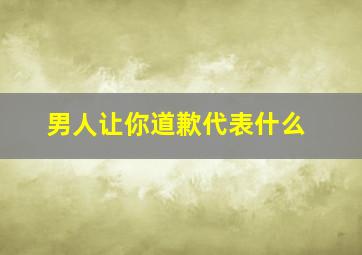 男人让你道歉代表什么